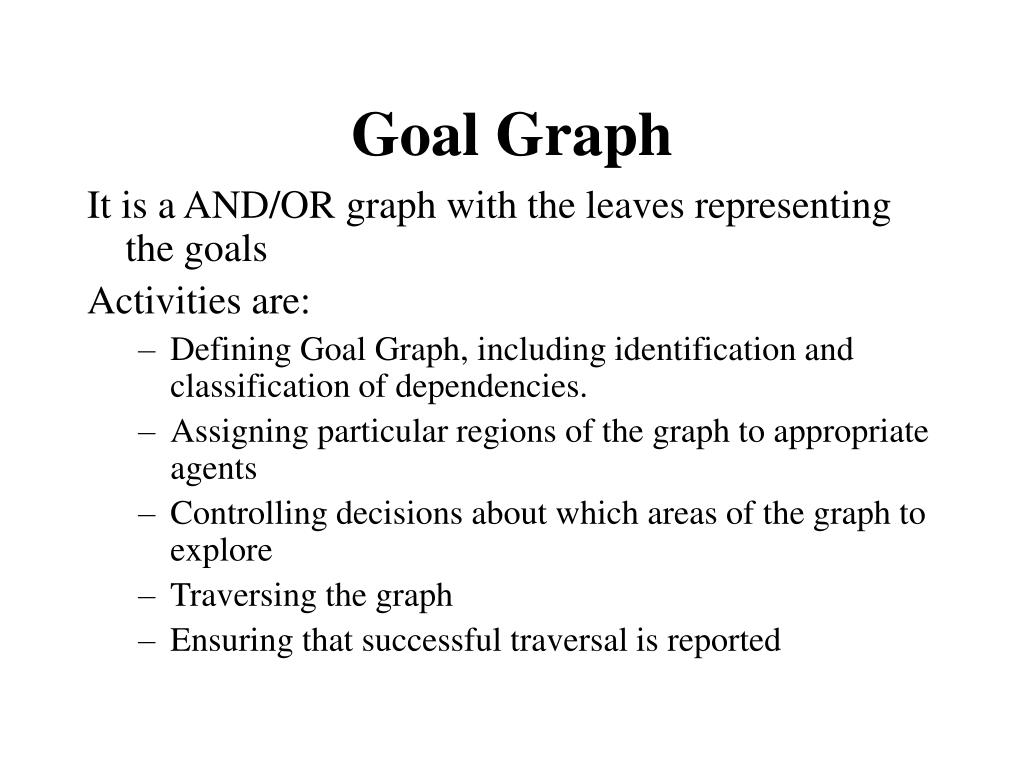 Goal Graph

It is a AND/OR graph with the leaves representing the goals

Activities are:

– Defining Goal Graph, including identification and classification of dependencies.
– Assigning particular regions of the graph to appropriate agents
– Controlling decisions about which areas of the graph to explore
– Traversing the graph
– Ensuring that successful traversal is reported